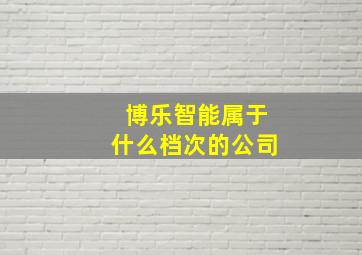 博乐智能属于
什么档次的公司